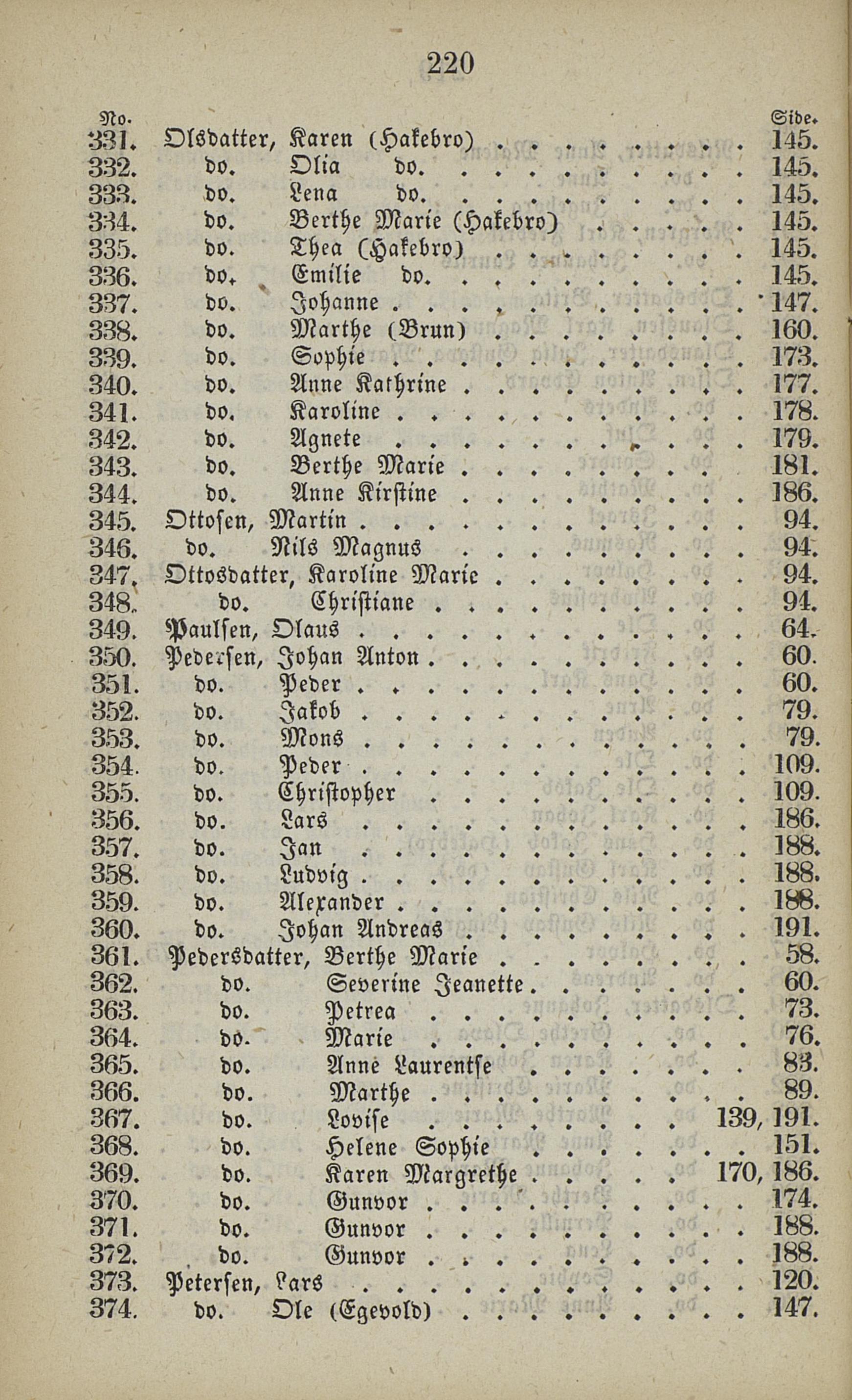 220

| No. | | Side. |
|---|---|---|
| 331. | Olsdatter, Karen (Hakebro) | 145. |
| 332. | do. Olia do. | 145. |
| 333. | do. Lena do. | 145. |
| 334. | do. Berthe Marie (Hakebro) | 145. |
| 335. | do. Thea (Hakebro) | 145. |
| 336. | do. Emilie do. | 145. |
| 337. | do. Johanne | 147. |
| 338. | do. Marthe (Brun) | 160. |
| 339. | do. Sophie | 173. |
| 340. | do. Anne Kathrine | 177. |
| 341. | do. Karoline | 178. |
| 342. | do. Agnete | 179. |
| 343. | do. Berthe Marie | 181. |
| 344. | do. Anne Kirstine | 186. |
| 345. | Ottosen, Martin | 94. |
| 346. | do. Nils Magnus | 94. |
| 347. | Ottosdatter, Karoline Marie | 94. |
| 348. | do. Christiane | 94. |
| 349. | Paulsen, Olaus | 64. |
| 350. | Pedersen, Johan Anton | 60. |
| 351. | do. Peder | 60. |
| 352. | do. Jakob | 79. |
| 353. | do. Mons | 79. |
| 354. | do. Peder | 109. |
| 355. | do. Christopher | 109. |
| 356. | do. Lars | 186. |
| 357. | do. Jan | 188. |
| 358. | do. Ludvig | 188. |
| 359. | do. Alexander | 188. |
| 360. | do. Johan Andreas | 191. |
| 361. | Pedersdatter, Berthe Marie | 58. |
| 362. | do. Severine Jeanette | 60. |
| 363. | do. Petrea | 73. |
| 364. | do. Marie | 76. |
| 365. | do. Anne Laurentse | 83. |
| 366. | do. Marthe | 89. |
| 367. | do. Lovise | 139, 191. |
| 368. | do. Helene Sophie | 151. |
| 369. | do. Karen Margrethe | 170, 186. |
| 370. | do. Gunvor | 174. |
| 371. | do. Gunvor | 188. |
| 372. | do. Gunvor | 188. |
| 373. | Petersen, Lars | 120. |
| 374. | do. Ole (Egevold) | 147. |